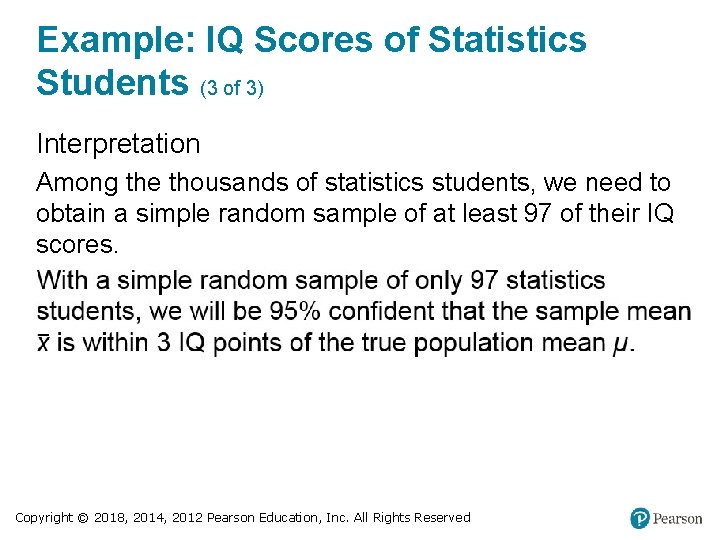 Example: IQ Scores of Statistics Students (3 of 3)

Interpretation

Among the thousands of statistics students, we need to obtain a simple random sample of at least 97 of their IQ scores.

With a simple random sample of only 97 statistics students, we will be 95% confident that the sample mean $\bar{x}$ is within 3 IQ points of the true population mean $\mu$.

Copyright © 2018, 2014, 2012 Pearson Education, Inc. All Rights Reserved

Pearson